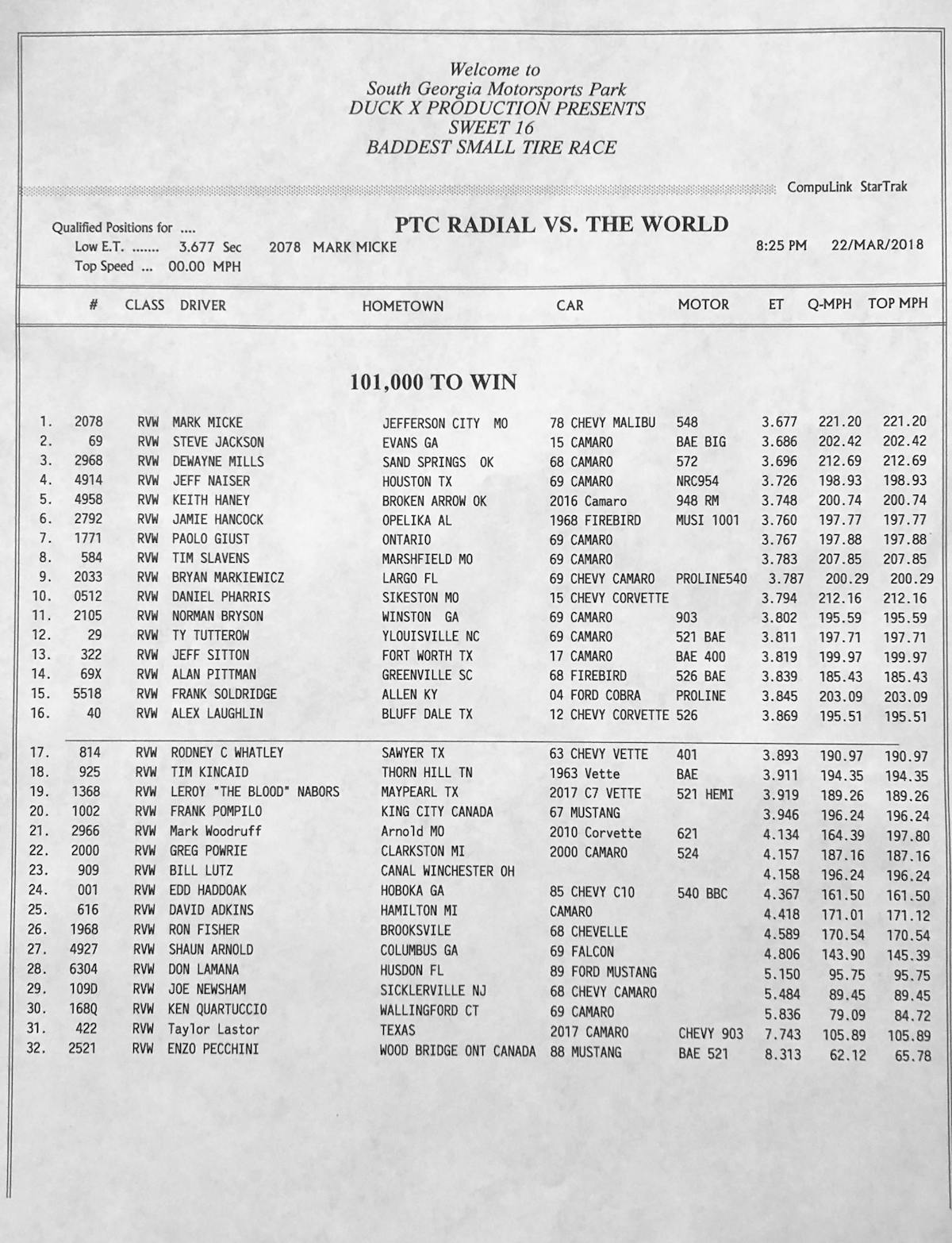 Welcome to
South Georgia Motorsports Park
DUCK X PRODUCTION PRESENTS
SWEET 16
BADDEST SMALL TIRE RACE

CompuLink StarTrak

Qualified Positions for ....
Low E.T. ....... 3.677 Sec 2078 MARK MICKE
Top Speed ... 00.00 MPH

PTC RADIAL VS. THE WORLD

8:25 PM 22/MAR/2018

101,000 TO WIN

| | # | CLASS | DRIVER | HOMETOWN | CAR | MOTOR | ET | Q-MPH | TOP MPH |
|---|---|---|---|---|---|---|---|---|---|
| 1. | 2078 | RVW | MARK MICKE | JEFFERSON CITY MO | 78 CHEVY MALIBU | 548 | 3.677 | 221.20 | 221.20 |
| 2. | 69 | RVW | STEVE JACKSON | EVANS GA | 15 CAMARO | BAE BIG | 3.686 | 202.42 | 202.42 |
| 3. | 2968 | RVW | DEWAYNE MILLS | SAND SPRINGS OK | 68 CAMARO | 572 | 3.696 | 212.69 | 212.69 |
| 4. | 4914 | RVW | JEFF NAISER | HOUSTON TX | 69 CAMARO | NRC954 | 3.726 | 198.93 | 198.93 |
| 5. | 4958 | RVW | KEITH HANEY | BROKEN ARROW OK | 2016 Camaro | 948 RM | 3.748 | 200.74 | 200.74 |
| 6. | 2792 | RVW | JAMIE HANCOCK | OPELIKA AL | 1968 FIREBIRD | MUSI 1001 | 3.760 | 197.77 | 197.77 |
| 7. | 1771 | RVW | PAOLO GIUST | ONTARIO | 69 CAMARO | | 3.767 | 197.88 | 197.88 |
| 8. | 584 | RVW | TIM SLAVENS | MARSHFIELD MO | 69 CAMARO | | 3.783 | 207.85 | 207.85 |
| 9. | 2033 | RVW | BRYAN MARKIEWICZ | LARGO FL | 69 CHEVY CAMARO | PROLINE540 | 3.787 | 200.29 | 200.29 |
| 10. | 0512 | RVW | DANIEL PHARRIS | SIKESTON MO | 15 CHEVY CORVETTE | | 3.794 | 212.16 | 212.16 |
| 11. | 2105 | RVW | NORMAN BRYSON | WINSTON GA | 69 CAMARO | 903 | 3.802 | 195.59 | 195.59 |
| 12. | 29 | RVW | TY TUTTEROW | YLOUISVILLE NC | 69 CAMARO | 521 BAE | 3.811 | 197.71 | 197.71 |
| 13. | 322 | RVW | JEFF SITTON | FORT WORTH TX | 17 CAMARO | BAE 400 | 3.819 | 199.97 | 199.97 |
| 14. | 69X | RVW | ALAN PITTMAN | GREENVILLE SC | 68 FIREBIRD | 526 BAE | 3.839 | 185.43 | 185.43 |
| 15. | 5518 | RVW | FRANK SOLDRIDGE | ALLEN KY | 04 FORD COBRA | PROLINE | 3.845 | 203.09 | 203.09 |
| 16. | 40 | RVW | ALEX LAUGHLIN | BLUFF DALE TX | 12 CHEVY CORVETTE | 526 | 3.869 | 195.51 | 195.51 |
| 17. | 814 | RVW | RODNEY C WHATLEY | SAWYER TX | 63 CHEVY VETTE | 401 | 3.893 | 190.97 | 190.97 |
| 18. | 925 | RVW | TIM KINCAID | THORN HILL TN | 1963 Vette | BAE | 3.911 | 194.35 | 194.35 |
| 19. | 1368 | RVW | LEROY "THE BLOOD" NABORS | MAYPEARL TX | 2017 C7 VETTE | 521 HEMI | 3.919 | 189.26 | 189.26 |
| 20. | 1002 | RVW | FRANK POMPILO | KING CITY CANADA | 67 MUSTANG | | 3.946 | 196.24 | 196.24 |
| 21. | 2966 | RVW | Mark Woodruff | Arnold MO | 2010 Corvette | 621 | 4.134 | 164.39 | 197.80 |
| 22. | 2000 | RVW | GREG POWRIE | CLARKSTON MI | 2000 CAMARO | 524 | 4.157 | 187.16 | 187.16 |
| 23. | 909 | RVW | BILL LUTZ | CANAL WINCHESTER OH | | | 4.158 | 196.24 | 196.24 |
| 24. | 001 | RVW | EDD HADDOAK | HOBOKA GA | 85 CHEVY C10 | 540 BBC | 4.367 | 161.50 | 161.50 |
| 25. | 616 | RVW | DAVID ADKINS | HAMILTON MI | CAMARO | | 4.418 | 171.01 | 171.12 |
| 26. | 1968 | RVW | RON FISHER | BROOKSVILE | 68 CHEVELLE | | 4.589 | 170.54 | 170.54 |
| 27. | 4927 | RVW | SHAUN ARNOLD | COLUMBUS GA | 69 FALCON | | 4.806 | 143.90 | 145.39 |
| 28. | 6304 | RVW | DON LAMANA | HUSDON FL | 89 FORD MUSTANG | | 5.150 | 95.75 | 95.75 |
| 29. | 109D | RVW | JOE NEWSHAM | SICKLERVILLE NJ | 68 CHEVY CAMARO | | 5.484 | 89.45 | 89.45 |
| 30. | 168Q | RVW | KEN QUARTUCCIO | WALLINGFORD CT | 69 CAMARO | | 5.836 | 79.09 | 84.72 |
| 31. | 422 | RVW | Taylor Lastor | TEXAS | 2017 CAMARO | CHEVY 903 | 7.743 | 105.89 | 105.89 |
| 32. | 2521 | RVW | ENZO PECCHINI | WOOD BRIDGE ONT CANADA | 88 MUSTANG | BAE 521 | 8.313 | 62.12 | 65.78 |